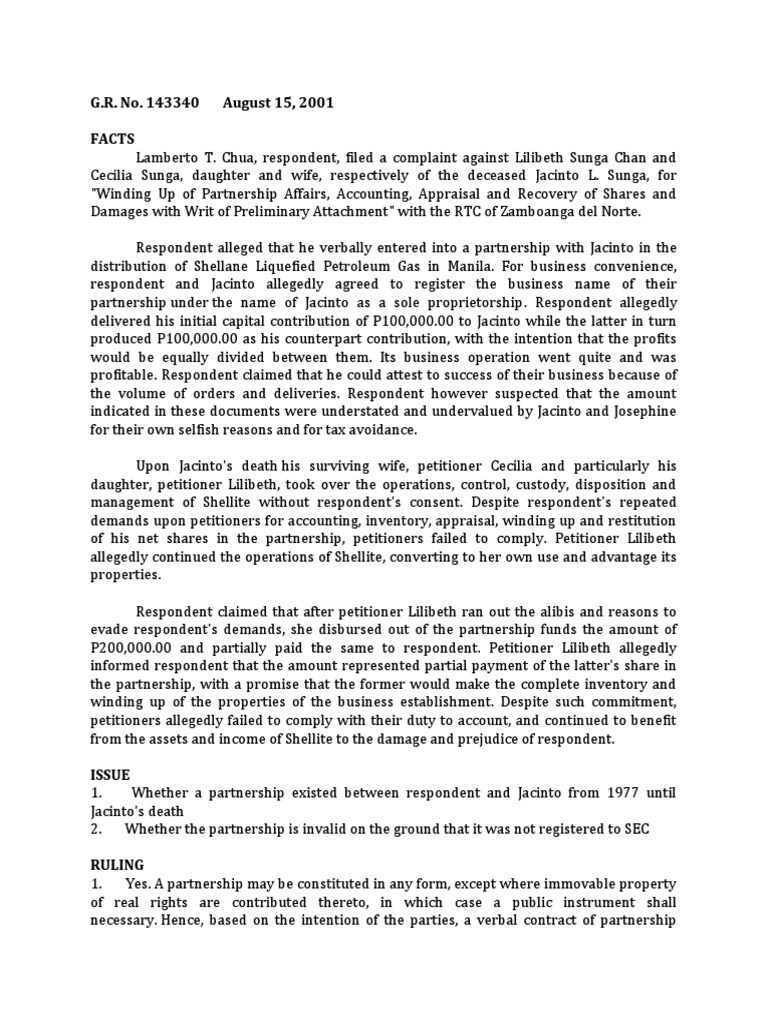 G.R. No. 143340 August 15, 2001

FACTS

Lamberto T. Chua, respondent, filed a complaint against Lilibeth Sunga Chan and Cecilia Sunga, daughter and wife, respectively of the deceased Jacinto L. Sunga, for "Winding Up of Partnership Affairs, Accounting, Appraisal and Recovery of Shares and Damages with Writ of Preliminary Attachment" with the RTC of Zamboanga del Norte.

Respondent alleged that he verbally entered into a partnership with Jacinto in the distribution of Shellane Liquefied Petroleum Gas in Manila. For business convenience, respondent and Jacinto allegedly agreed to register the business name of their partnership under the name of Jacinto as a sole proprietorship. Respondent allegedly delivered his initial capital contribution of P100,000.00 to Jacinto while the latter in turn produced P100,000.00 as his counterpart contribution, with the intention that the profits would be equally divided between them. Its business operation went quite and was profitable. Respondent claimed that he could attest to success of their business because of the volume of orders and deliveries. Respondent however suspected that the amount indicated in these documents were understated and undervalued by Jacinto and Josephine for their own selfish reasons and for tax avoidance.

Upon Jacinto's death his surviving wife, petitioner Cecilia and particularly his daughter, petitioner Lilibeth, took over the operations, control, custody, disposition and management of Shellite without respondent's consent. Despite respondent's repeated demands upon petitioners for accounting, inventory, appraisal, winding up and restitution of his net shares in the partnership, petitioners failed to comply. Petitioner Lilibeth allegedly continued the operations of Shellite, converting to her own use and advantage its properties.

Respondent claimed that after petitioner Lilibeth ran out the alibis and reasons to evade respondent's demands, she disbursed out of the partnership funds the amount of P200,000.00 and partially paid the same to respondent. Petitioner Lilibeth allegedly informed respondent that the amount represented partial payment of the latter's share in the partnership, with a promise that the former would make the complete inventory and winding up of the properties of the business establishment. Despite such commitment, petitioners allegedly failed to comply with their duty to account, and continued to benefit from the assets and income of Shellite to the damage and prejudice of respondent.

ISSUE
1. Whether a partnership existed between respondent and Jacinto from 1977 until Jacinto's death
2. Whether the partnership is invalid on the ground that it was not registered to SEC

RULING
1. Yes. A partnership may be constituted in any form, except where immovable property of real rights are contributed thereto, in which case a public instrument shall necessary. Hence, based on the intention of the parties, a verbal contract of partnership